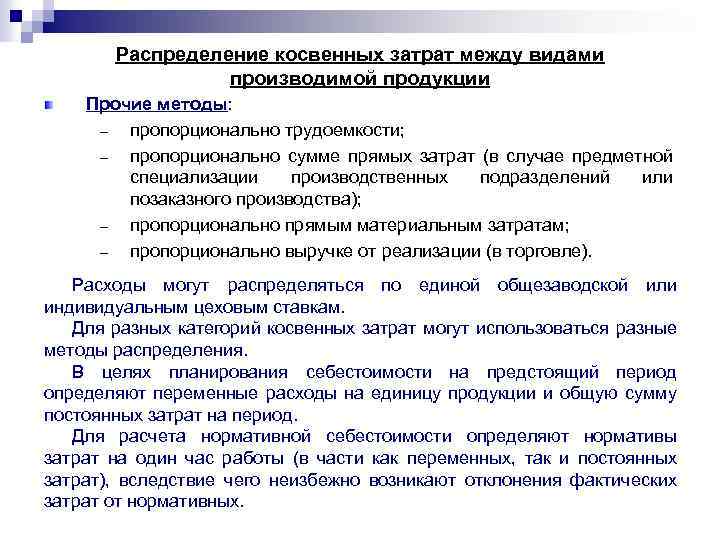 Распределение косвенных затрат между видами производимой продукции

Прочие методы:

– пропорционально трудоемкости;

– пропорционально сумме прямых затрат (в случае предметной специализации производственных подразделений или позаказного производства);

– пропорционально прямым материальным затратам;

– пропорционально выручке от реализации (в торговле).

Расходы могут распределяться по единой общезаводской или индивидуальным цеховым ставкам.

Для разных категорий косвенных затрат могут использоваться разные методы распределения.

В целях планирования себестоимости на предстоящий период определяют переменные расходы на единицу продукции и общую сумму постоянных затрат на период.

Для расчета нормативной себестоимости определяют нормативы затрат на один час работы (в части как переменных, так и постоянных затрат), вследствие чего неизбежно возникают отклонения фактических затрат от нормативных.